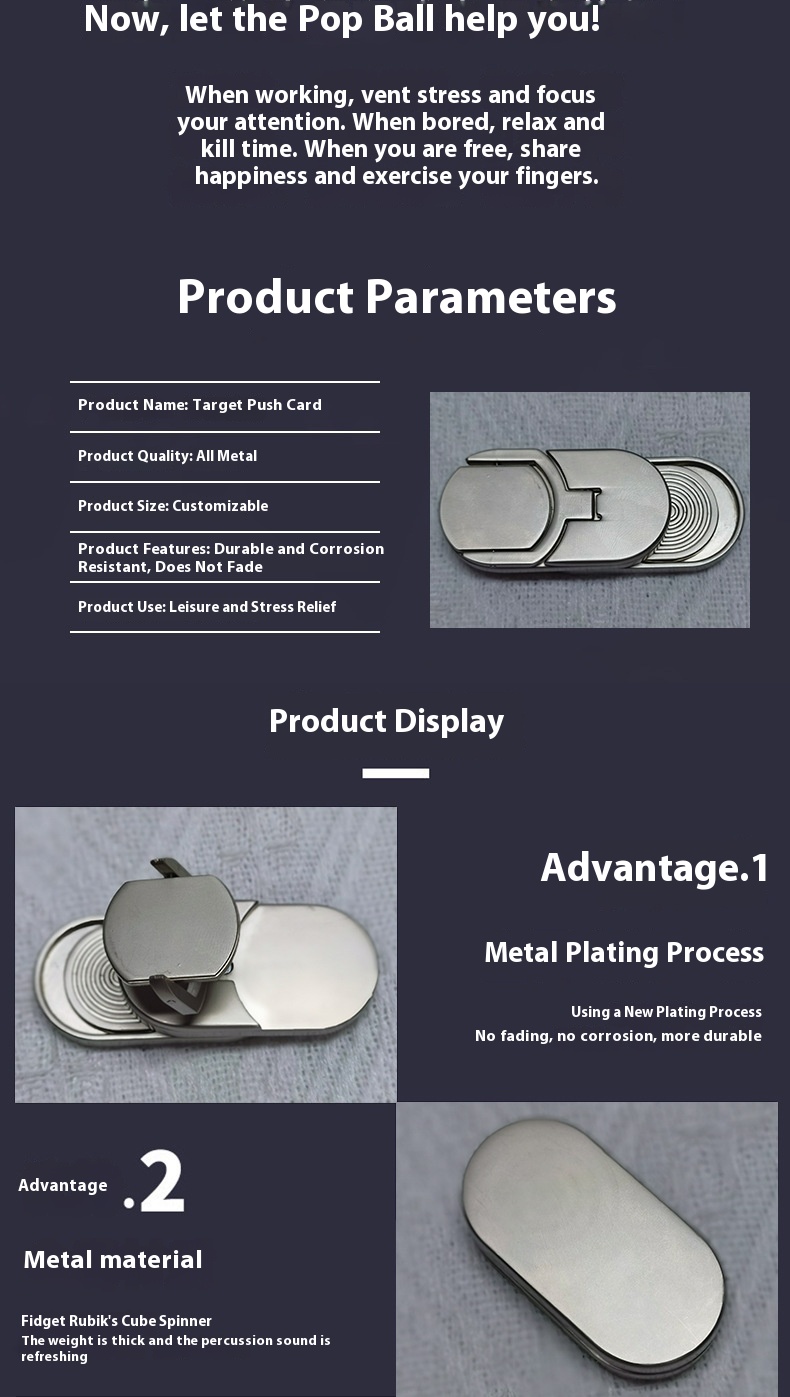 Now, let the Pop Ball help you!

When working, vent stress and focus your attention. When bored, relax and kill time. When you are free, share happiness and exercise your fingers.

Product Parameters

Product Name: Target Push Card

Product Quality: All Metal

Product Size: Customizable

Product Features: Durable and Corrosion Resistant, Does Not Fade

Product Use: Leisure and Stress Relief

Product Display

Advantage.1

Metal Plating Process

Using a New Plating Process
No fading, no corrosion, more durable

Advantage .2

Metal material

Fidget Rubik's Cube Spinner
The weight is thick and the percussion sound is refreshing